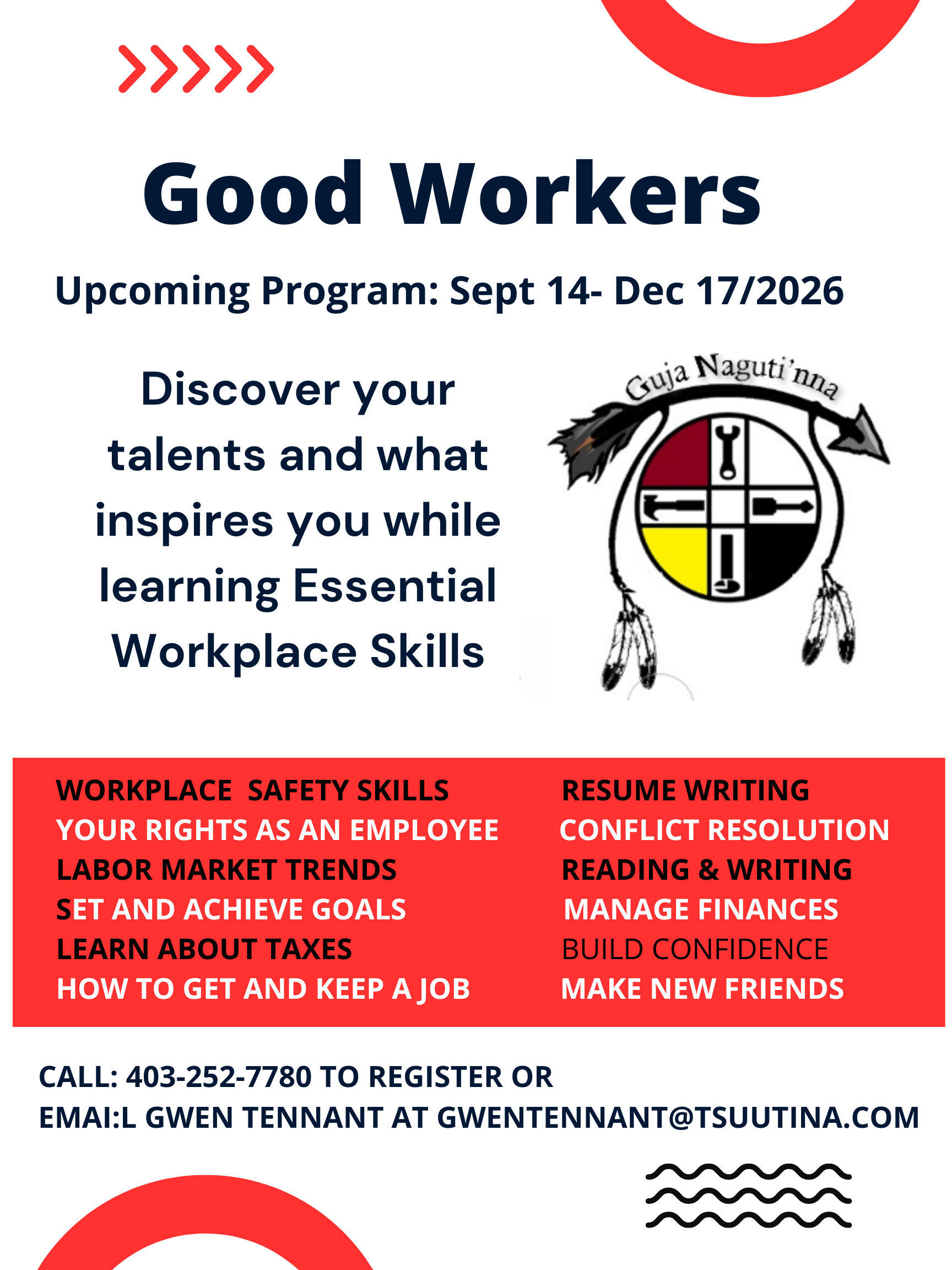 Good Workers

Upcoming Program: Sept 14- Dec 17/2026

Discover your talents and what inspires you while learning Essential Workplace Skills

Guja Naguti'nna

WORKPLACE SAFETY SKILLS
YOUR RIGHTS AS AN EMPLOYEE
LABOR MARKET TRENDS
SET AND ACHIEVE GOALS
LEARN ABOUT TAXES
HOW TO GET AND KEEP A JOB

RESUME WRITING
CONFLICT RESOLUTION
READING & WRITING
MANAGE FINANCES
BUILD CONFIDENCE
MAKE NEW FRIENDS

CALL: 403-252-7780 TO REGISTER OR
EMAI:L GWEN TENNANT AT GWENTENNANT@TSUUTINA.COM